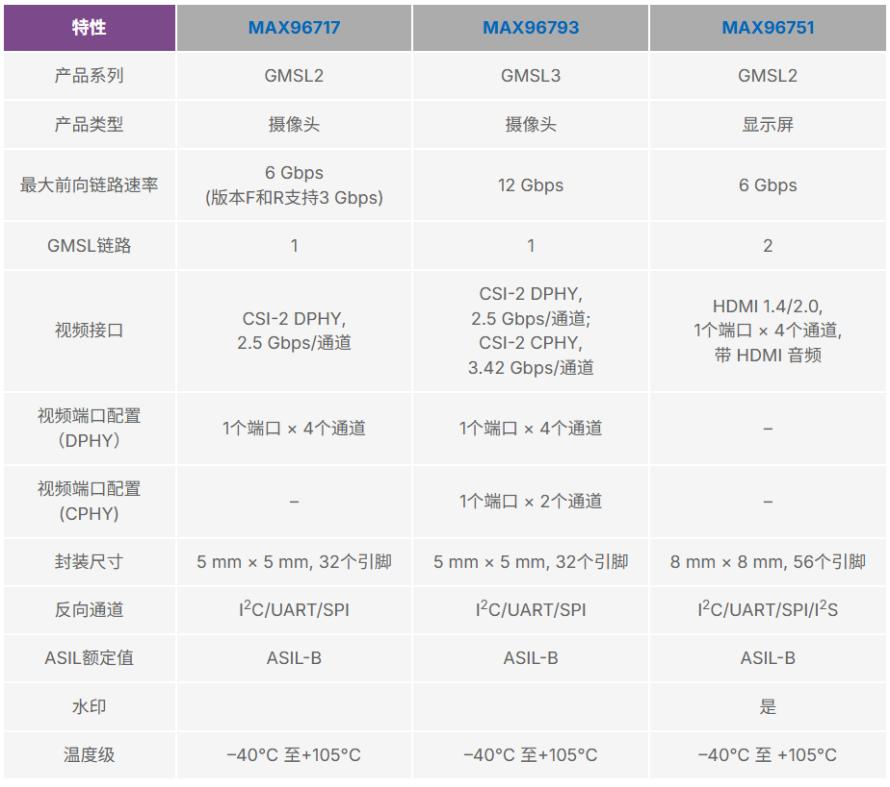 | 特性 | MAX96717 | MAX96793 | MAX96751 |
|---|---|---|---|
| 产品系列 | GMSL2 | GMSL3 | GMSL2 |
| 产品类型 | 摄像头 | 摄像头 | 显示屏 |
| 最大前向链路速率 | 6 Gbps (版本F和R支持3 Gbps) | 12 Gbps | 6 Gbps |
| GMSL链路 | 1 | 1 | 2 |
| 视频接口 | CSI-2 DPHY, 2.5 Gbps/通道 | CSI-2 DPHY, 2.5 Gbps/通道; CSI-2 CPHY, 3.42 Gbps/通道 | HDMI 1.4/2.0, 1个端口 × 4个通道, 带 HDMI 音频 |
| 视频端口配置 (DPHY) | 1个端口 × 4个通道 | 1个端口 × 4个通道 | – |
| 视频端口配置 (CPHY) | – | 1个端口 × 2个通道 | – |
| 封装尺寸 | 5 mm × 5 mm, 32个引脚 | 5 mm × 5 mm, 32个引脚 | 8 mm × 8 mm, 56个引脚 |
| 反向通道 | $I^2C$/UART/SPI | $I^2C$/UART/SPI | $I^2C$/UART/SPI/$I^2S$ |
| ASIL额定值 | ASIL-B | ASIL-B | ASIL-B |
| 水印 | | | 是 |
| 温度级 | −40°C 至+105°C | −40°C 至+105°C | −40°C 至 +105°C |